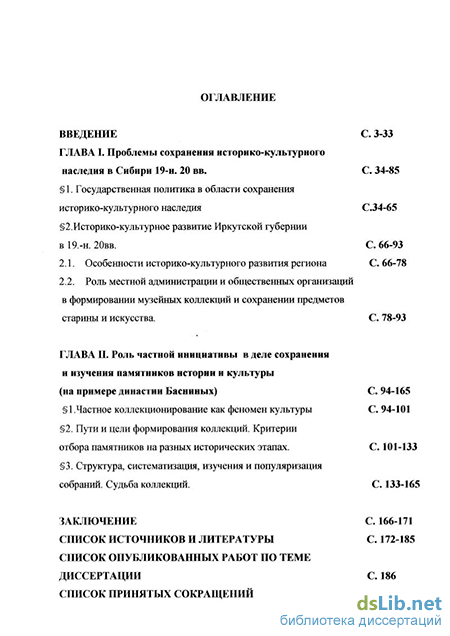 ОГЛАВЛЕНИЕ

ВВЕДЕНИЕ С. 3-33

ГЛАВА I. Проблемы сохранения историко-культурного наследия в Сибири 19-н. 20 вв. С. 34-85

§1. Государственная политика в области сохранения историко-культурного наследия С.34-65

§2.Историко-культурное развитие Иркутской губернии в 19.-н. 20вв. С. 66-93

2.1. Особенности историко-культурного развития региона С. 66-78

2.2. Роль местной администрации и общественных организаций в формировании музейных коллекций и сохранении предметов старины и искусства. С. 78-93

ГЛАВА II. Роль частной инициативы в деле сохранения и изучения памятников истории и культуры (на примере династии Басниных) С. 94-165

§1.Частное коллекционирование как феномен культуры С. 94-101

§2. Пути и цели формирования коллекций. Критерии отбора памятников на разных исторических этапах. С. 101-133

§3. Структура, систематизация, изучения и популяризация собраний. Судьба коллекций. С. 133-165

ЗАКЛЮЧЕНИЕ С. 166-171

СПИСОК ИСТОЧНИКОВ И ЛИТЕРАТУРЫ С. 172-185

СПИСОК ОПУБЛИКОВАННЫХ РАБОТ ПО ТЕМЕ ДИССЕРТАЦИИ С. 186

СПИСОК ПРИНЯТЫХ СОКРАЩЕНИЙ

dsLib.net
библиотека диссертаций